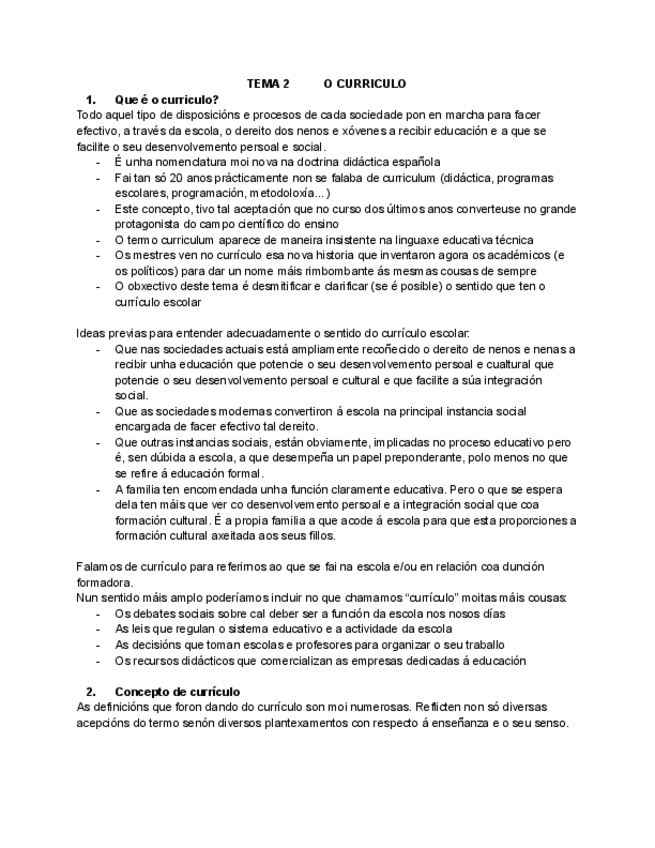 TEMA 2 O CURRICULO

1. Que é o currículo?

Todo aquel tipo de disposicións e procesos de cada sociedade pon en marcha para facer efectivo, a través da escola, o dereito dos nenos e xóvenes a recibir educación e a que se facilite o seu desenvolvemento persoal e social.

- É unha nomenclatura moi nova na doctrina didáctica española
- Fai tan só 20 anos prácticamente non se falaba de curriculum (didáctica, programas escolares, programación, metodoloxía...)
- Este concepto, tivo tal aceptación que no curso dos últimos anos converteuse no grande protagonista do campo científico do ensino
- O termo curriculum aparece de maneira insistente na linguaxe educativa técnica
- Os mestres ven no currículo esa nova historia que inventaron agora os académicos (e os políticos) para dar un nome máis rimbombante ás mesmas cousas de sempre
- O obxectivo deste tema é desmitificar e clarificar (se é posible) o sentido que ten o currículo escolar

Ideas previas para entender adecuadamente o sentido do currículo escolar:

- Que nas sociedades actuais está ampliamente recoñecido o dereito de nenos e nenas a recibir unha educación que potencie o seu desenvolvemento persoal e cualtural que potencie o seu desenvolvemento persoal e cultural e que facilite a súa integración social.
- Que as sociedades modernas convertiron á escola na principal instancia social encargada de facer efectivo tal dereito.
- Que outras instancias sociais, están obviamente, implicadas no proceso educativo pero é, sen dúbida a escola, a que desempeña un papel preponderante, polo menos no que se refire á educación formal.
- A familia ten encomendada unha función claramente educativa. Pero o que se espera dela ten máis que ver co desenvolvemento persoal e a integración social que coa formación cultural. É a propia familia a que acode á escola para que esta proporciones a formación cultural axeitada aos seus fillos.

Falamos de currículo para referirnos ao que se fai na escola e/ou en relación coa dunción formadora.

Nun sentido máis amplo poderíamos incluir no que chamamos “currículo” moitas máis cousas:

- Os debates sociais sobre cal deber ser a función da escola nos nosos días
- As leis que regulan o sistema educativo e a actividade da escola
- As decisións que toman escolas e profesores para organizar o seu traballo
- Os recursos didácticos que comercializan as empresas dedicadas á educación

2. Concepto de currículo

As definicións que foron dando do currículo son moi numerosas. Reflicten non só diversas acepcións do termo senón diversos plantexamentos con respecto á enseñanza e o seu senso.